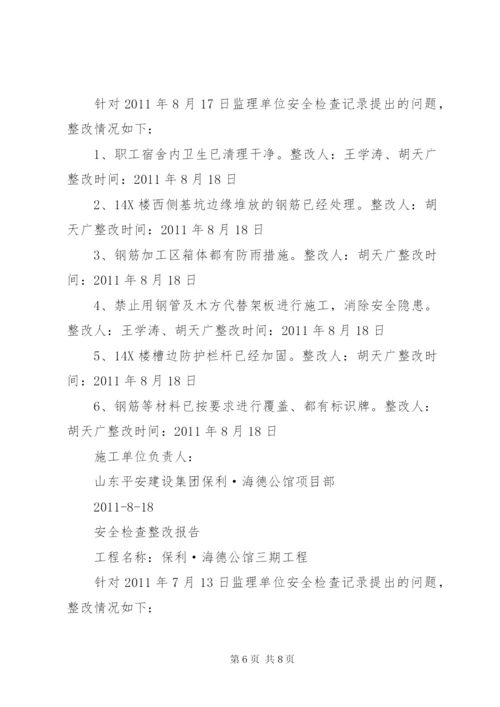 针对2011年8月17日监理单位安全检查记录提出的问题，整改情况如下：

1、职工宿舍内卫生已清理干净。整改人：王学涛、胡天广整改时间：2011年8月18日

2、14X楼西侧基坑边缘堆放的钢筋已经处理。整改人：胡天广整改时间：2011年8月18日

3、钢筋加工区箱体都有防雨措施。整改人：胡天广整改时间：2011年8月18日

4、禁止用钢管及木方代替架板进行施工，消除安全隐患。整改人：王学涛、胡天广整改时间：2011年8月18日

5、14X楼槽边防护栏杆已经加固。整改人：胡天广整改时间：2011年8月18日

6、钢筋等材料已按要求进行覆盖、都有标识牌。整改人：胡天广整改时间：2011年8月18日

施工单位负责人：

山东平安建设集团保利·海德公馆项目部

2011-8-18

安全检查整改报告

工程名称：保利·海德公馆三期工程

针对2011年7月13日监理单位安全检查记录提出的问题，整改情况如下：

第6页 共8页